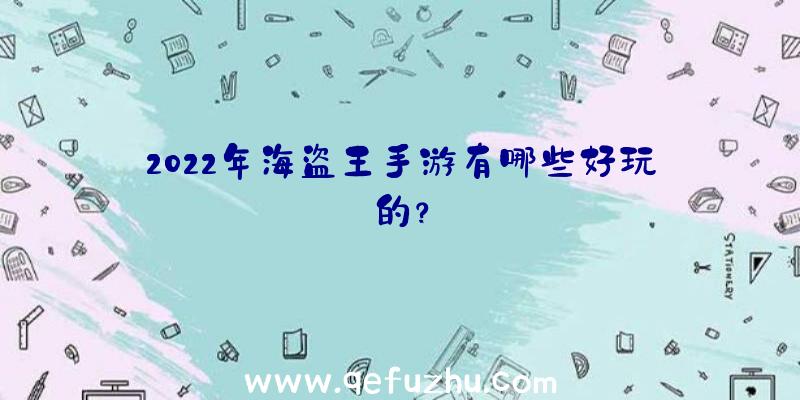 2022年海盗王手游有哪些好玩的?

STATIONERY

www.qefuzhu.com